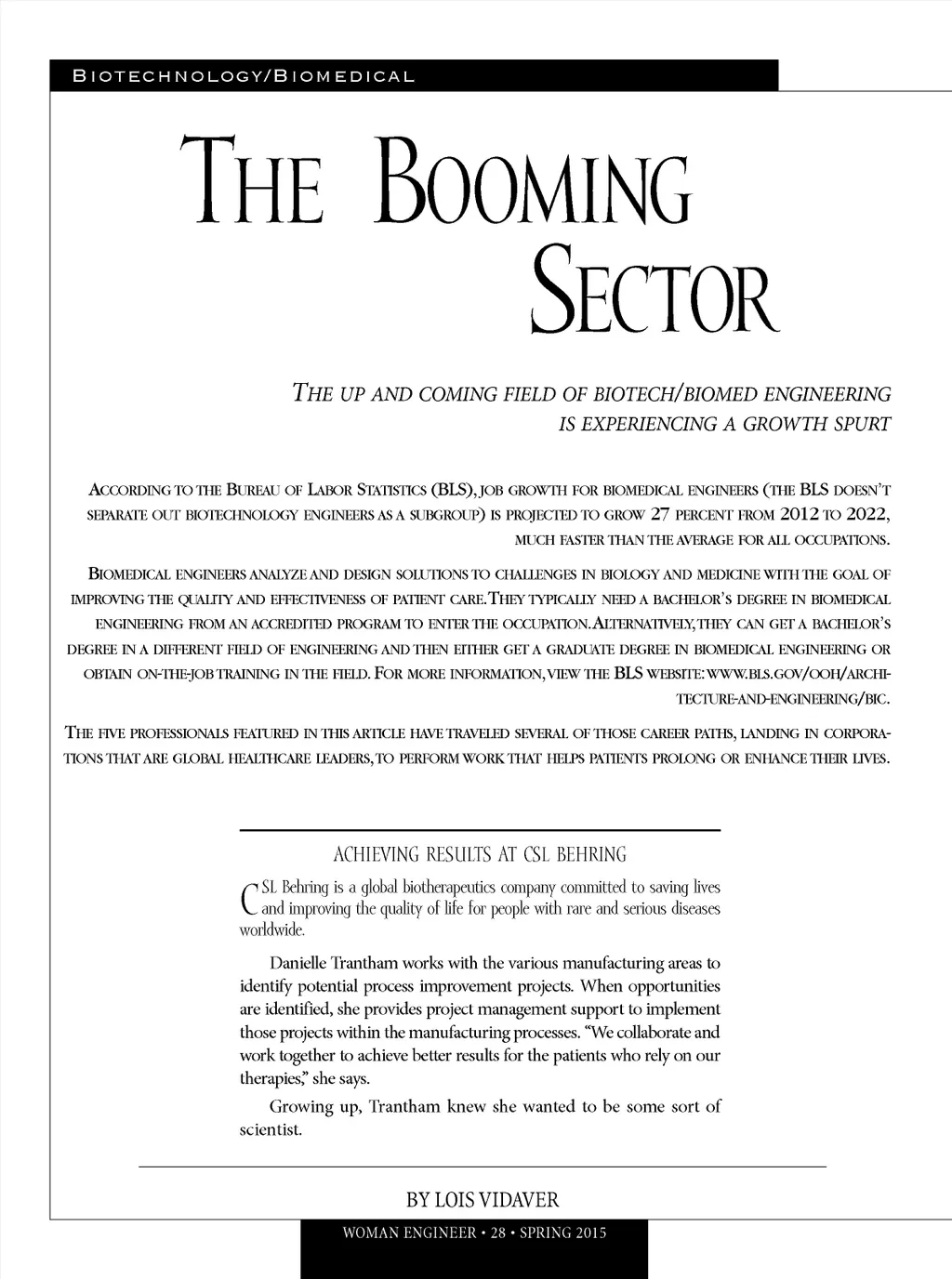 BIOTECHNOLOGY/BIOMEDICAL

THE BOOMING SECTOR

THE UP AND COMING FIELD OF BIOTECH/BIOMED ENGINEERING IS EXPERIENCING A GROWTH SPURT

ACCORDING TO THE BUREAU OF LABOR STATISTICS (BLS), JOB GROWTH FOR BIOMEDICAL ENGINEERS (THE BLS DOESN'T SEPARATE OUT BIOTECHNOLOGY ENGINEERS AS A SUBGROUP) IS PROJECTED TO GROW 27 PERCENT FROM 2012 TO 2022, MUCH FASTER THAN THE AVERAGE FOR ALL OCCUPATIONS.

BIOMEDICAL ENGINEERS ANALYZE AND DESIGN SOLUTIONS TO CHALLENGES IN BIOLOGY AND MEDICINE WITH THE GOAL OF IMPROVING THE QUALITY AND EFFECTIVENESS OF PATIENT CARE. THEY TYPICALLY NEED A BACHELOR'S DEGREE IN BIOMEDICAL ENGINEERING FROM AN ACCREDITED PROGRAM TO ENTER THE OCCUPATION. ALTERNATIVELY, THEY CAN GET A BACHELOR'S DEGREE IN A DIFFERENT FIELD OF ENGINEERING AND THEN EITHER GET A GRADUATE DEGREE IN BIOMEDICAL ENGINEERING OR OBTAIN ON-THE-JOB TRAINING IN THE FIELD. FOR MORE INFORMATION, VIEW THE BLS WEBSITE: WWW.BLS.GOV/OOH/ARCHITECTURE-AND-ENGINEERING/BIC.

THE FIVE PROFESSIONALS FEATURED IN THIS ARTICLE HAVE TRAVELED SEVERAL OF THOSE CAREER PATHS, LANDING IN CORPORATIONS THAT ARE GLOBAL HEALTHCARE LEADERS, TO PERFORM WORK THAT HELPS PATIENTS PROLONG OR ENHANCE THEIR LIVES.

ACHIEVING RESULTS AT CSL BEHRING

CSL Behring is a global biotherapeutics company committed to saving lives and improving the quality of life for people with rare and serious diseases worldwide.

Danielle Trantham works with the various manufacturing areas to identify potential process improvement projects. When opportunities are identified, she provides project management support to implement those projects within the manufacturing processes. "We collaborate and work together to achieve better results for the patients who rely on our therapies," she says.

Growing up, Trantham knew she wanted to be some sort of scientist.

BY LOIS VIDAVER

WOMAN ENGINEER • 28 • SPRING 2015